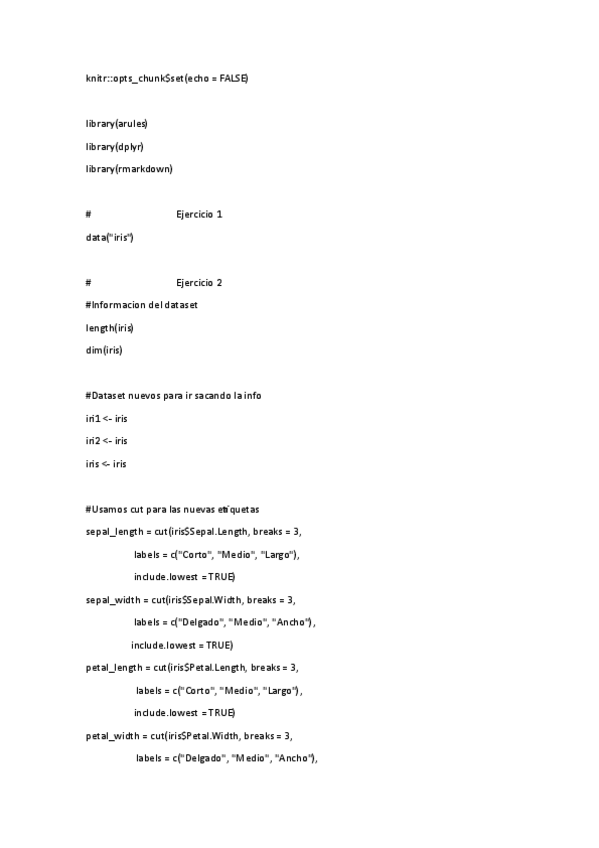 knitr::opts_chunk$set(echo = FALSE)

library(arules)
library(dplyr)
library(rmarkdown)

# Ejercicio 1
data("iris")

# Ejercicio 2
#Informacion del dataset
length(iris)
dim(iris)

#Dataset nuevos para ir sacando la info
iri1 <- iris
iri2 <- iris
iris <- iris

#Usamos cut para las nuevas etiquetas
sepal_length = cut(iris$Sepal.Length, breaks = 3,
labels = c("Corto", "Medio", "Largo"),
include.lowest = TRUE)
sepal_width = cut(iris$Sepal.Width, breaks = 3,
labels = c("Delgado", "Medio", "Ancho"),
include.lowest = TRUE)
petal_length = cut(iris$Petal.Length, breaks = 3,
labels = c("Corto", "Medio", "Largo"),
include.lowest = TRUE)
petal_width = cut(iris$Petal.Width, breaks = 3,
labels = c("Delgado", "Medio", "Ancho"),